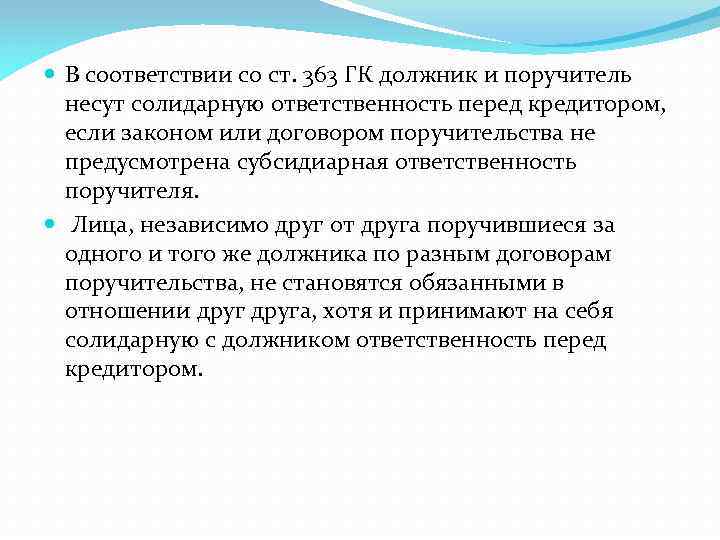 В соответствии со ст. 363 ГК должник и поручитель несут солидарную ответственность перед кредитором, если законом или договором поручительства не предусмотрена субсидиарная ответственность поручителя.

Лица, независимо друг от друга поручившиеся за одного и того же должника по разным договорам поручительства, не становятся обязанными в отношении друг друга, хотя и принимают на себя солидарную с должником ответственность перед кредитором.